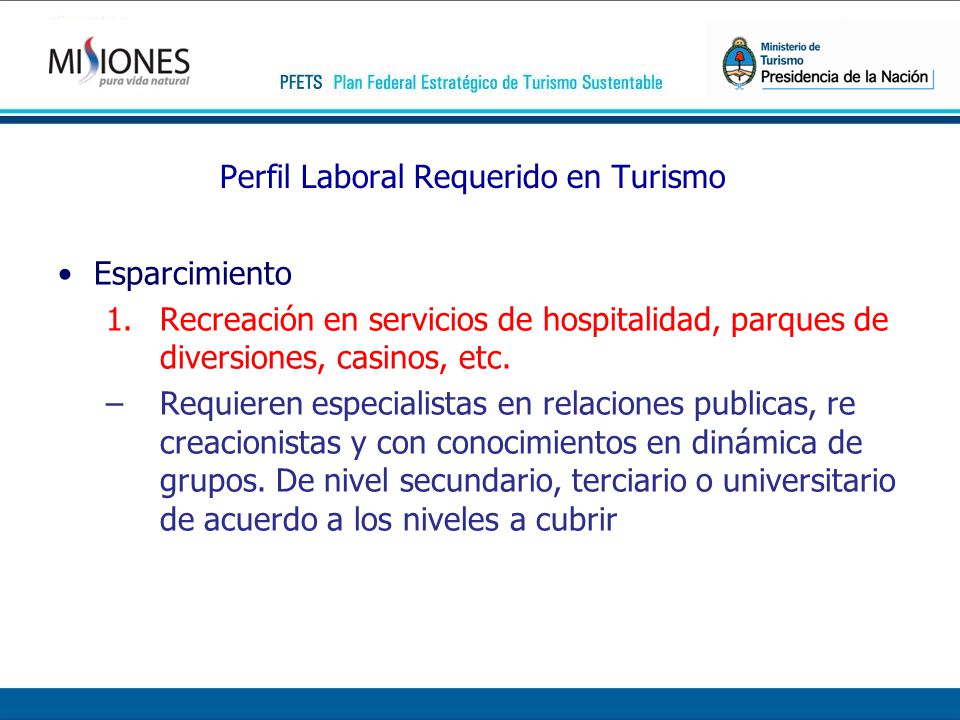 MISIONES
pura vida natural

PFETS Plan Federal Estratégico de Turismo Sustentable

Ministerio de Turismo
Presidencia de la Nación

Perfil Laboral Requerido en Turismo

• Esparcimiento
1. Recreación en servicios de hospitalidad, parques de diversiones, casinos, etc.
– Requieren especialistas en relaciones publicas, re creacionistas y con conocimientos en dinámica de grupos. De nivel secundario, terciario o universitario de acuerdo a los niveles a cubrir